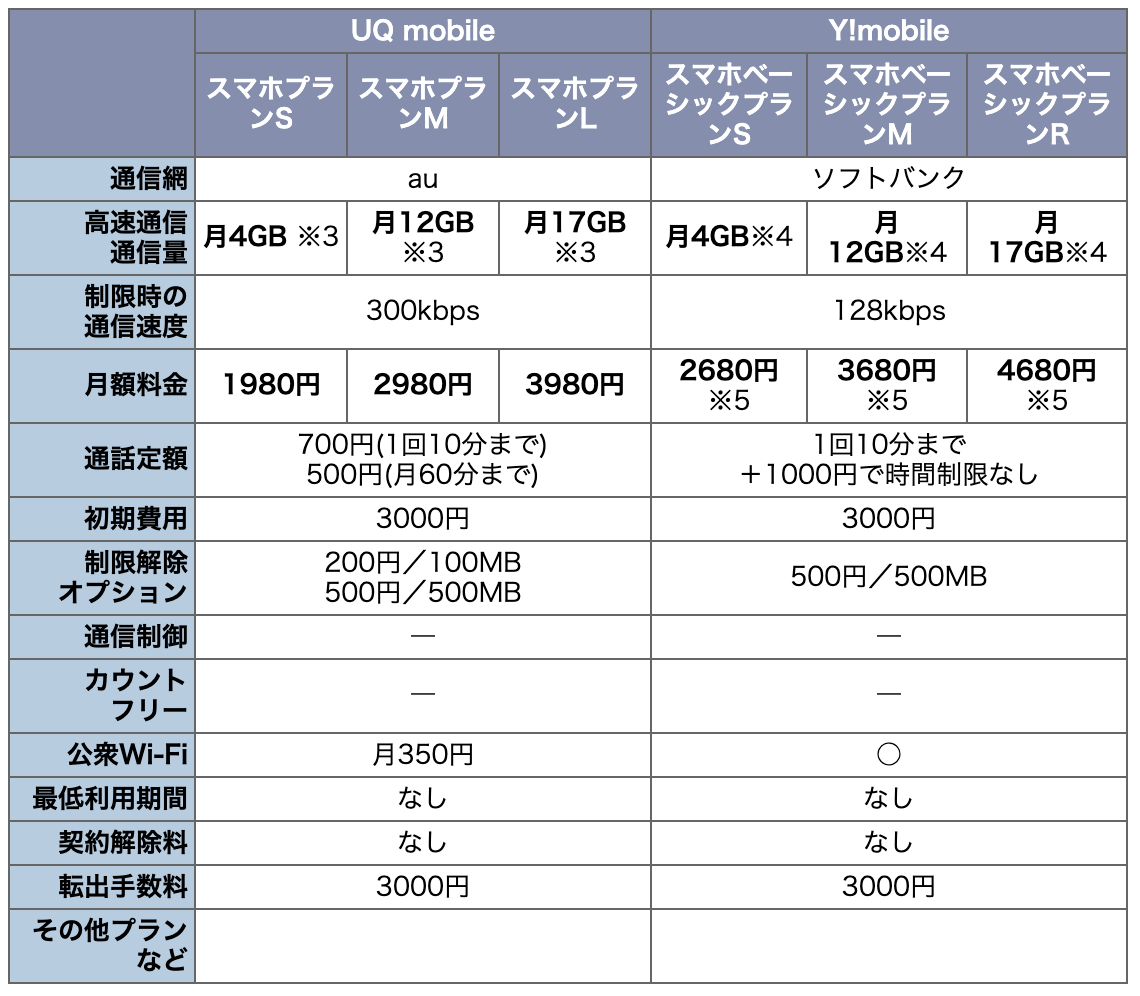 | | UQ mobile | | | Y!mobile | | |
|---|---|---|---|---|---|---|
| | スマホプランS | スマホプランM | スマホプランL | スマホベーシックプランS | スマホベーシックプランM | スマホベーシックプランR |
| 通信網 | au | | | ソフトバンク | | |
| 高速通信通信量 | 月4GB ※3 | 月12GB ※3 | 月17GB ※3 | 月4GB※4 | 月12GB※4 | 月17GB※4 |
| 制限時の通信速度 | 300kbps | | | 128kbps | | |
| 月額料金 | 1980円 | 2980円 | 3980円 | 2680円 ※5 | 3680円 ※5 | 4680円 ※5 |
| 通話定額 | 700円(1回10分まで) 500円(月60分まで) | | | 1回10分まで ＋1000円で時間制限なし | | |
| 初期費用 | 3000円 | | | 3000円 | | |
| 制限解除オプション | 200円／100MB 500円／500MB | | | 500円／500MB | | |
| 通信制御 | — | | | — | | |
| カウントフリー | — | | | — | | |
| 公衆Wi-Fi | 月350円 | | | ○ | | |
| 最低利用期間 | なし | | | なし | | |
| 契約解除料 | なし | | | なし | | |
| 転出手数料 | 3000円 | | | 3000円 | | |
| その他プランなど | | | | | | |